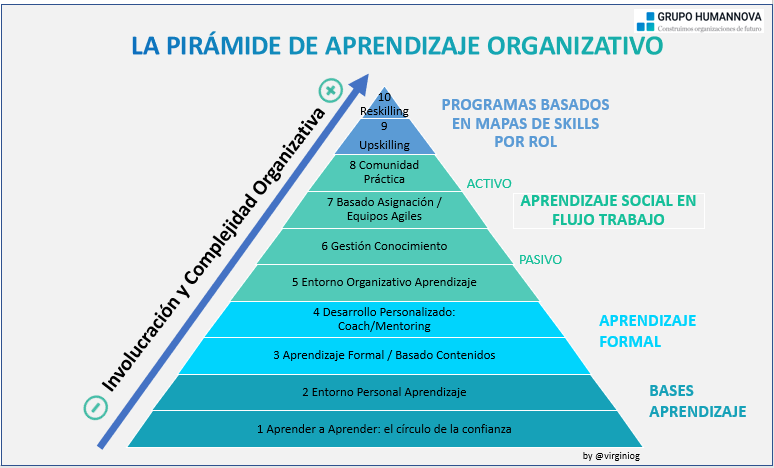 GRUPO HUMANNOVA
Construimos organizaciones de futuro

LA PIRÁMIDE DE APRENDIZAJE ORGANIZATIVO

Involucración y Complejidad Organizativa

10
Reskilling
9
Upskilling
8 Comunidad Práctica
7 Basado Asignación / Equipos Agiles
6 Gestión Conocimiento
5 Entorno Organizativo Aprendizaje
4 Desarrollo Personalizado: Coach/Mentoring
3 Aprendizaje Formal / Basado Contenidos
2 Entorno Personal Aprendizaje
1 Aprender a Aprender: el círculo de la confianza

PROGRAMAS BASADOS EN MAPAS DE SKILLS POR ROL

ACTIVO

APRENDIZAJE SOCIAL EN FLUJO TRABAJO

PASIVO

APRENDIZAJE FORMAL

BASES APRENDIZAJE

by @virginiog